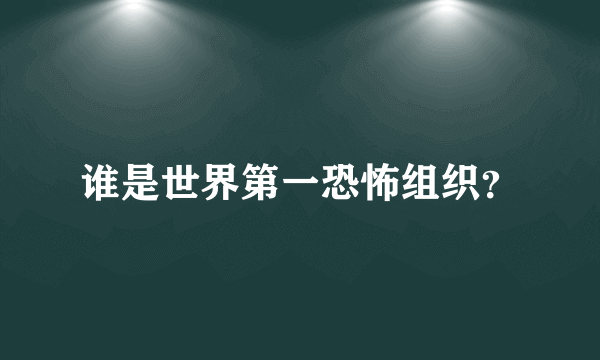 谁是世界第一恐怖组织?